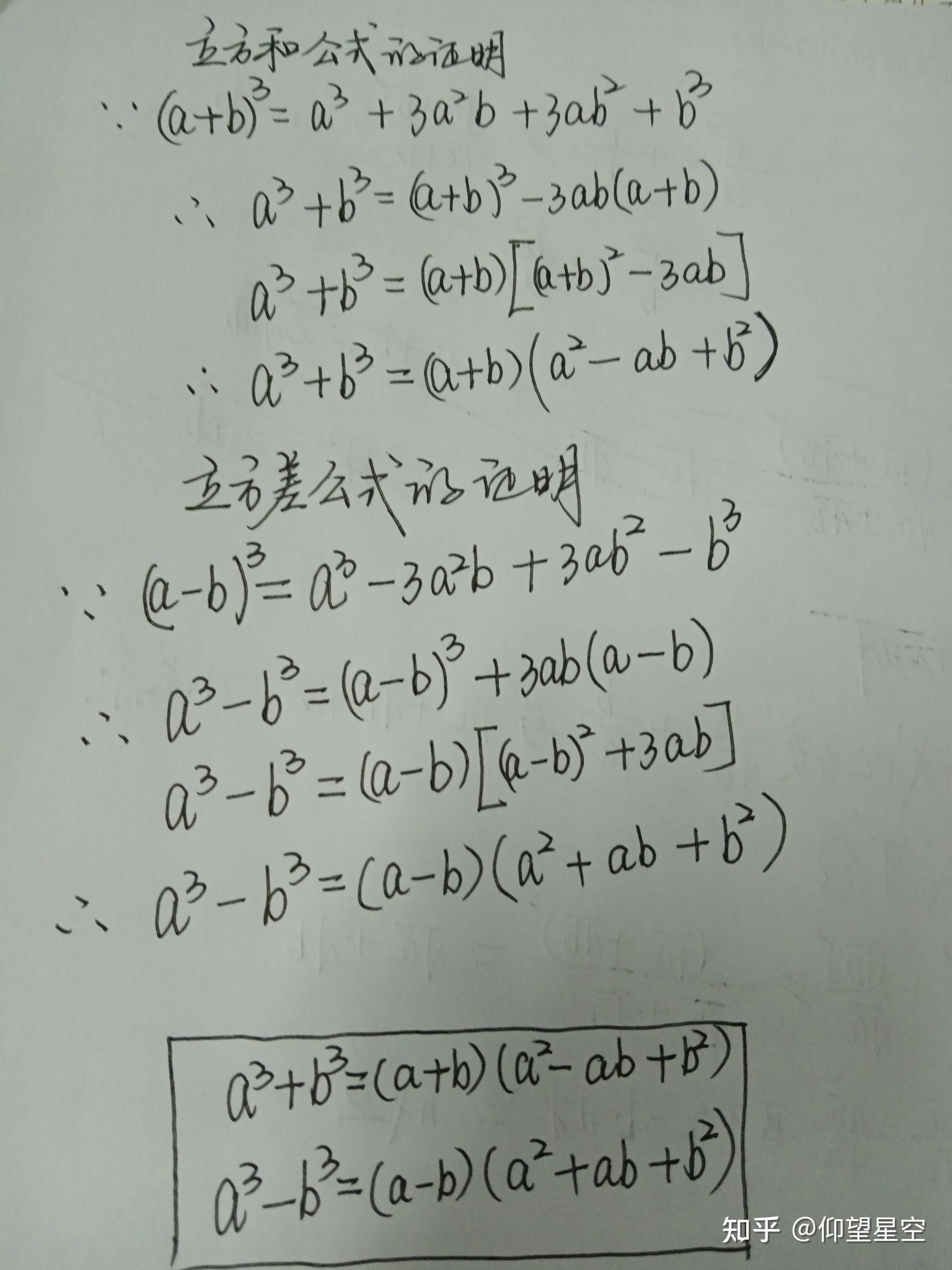 立方和公式的证明

$\because (a+b)^3 = a^3 + 3a^2b + 3ab^2 + b^3$

$\therefore a^3 + b^3 = (a+b)^3 - 3ab(a+b)$

$a^3 + b^3 = (a+b)[(a+b)^2 - 3ab]$

$\therefore a^3 + b^3 = (a+b)(a^2 - ab + b^2)$

立方差公式的证明

$\because (a-b)^3 = a^3 - 3a^2b + 3ab^2 - b^3$

$\therefore a^3 - b^3 = (a-b)^3 + 3ab(a-b)$

$a^3 - b^3 = (a-b)[(a-b)^2 + 3ab]$

$\therefore a^3 - b^3 = (a-b)(a^2 + ab + b^2)$

$a^3 + b^3 = (a+b)(a^2 - ab + b^2)$

$a^3 - b^3 = (a-b)(a^2 + ab + b^2)$

知乎 @仰望星空